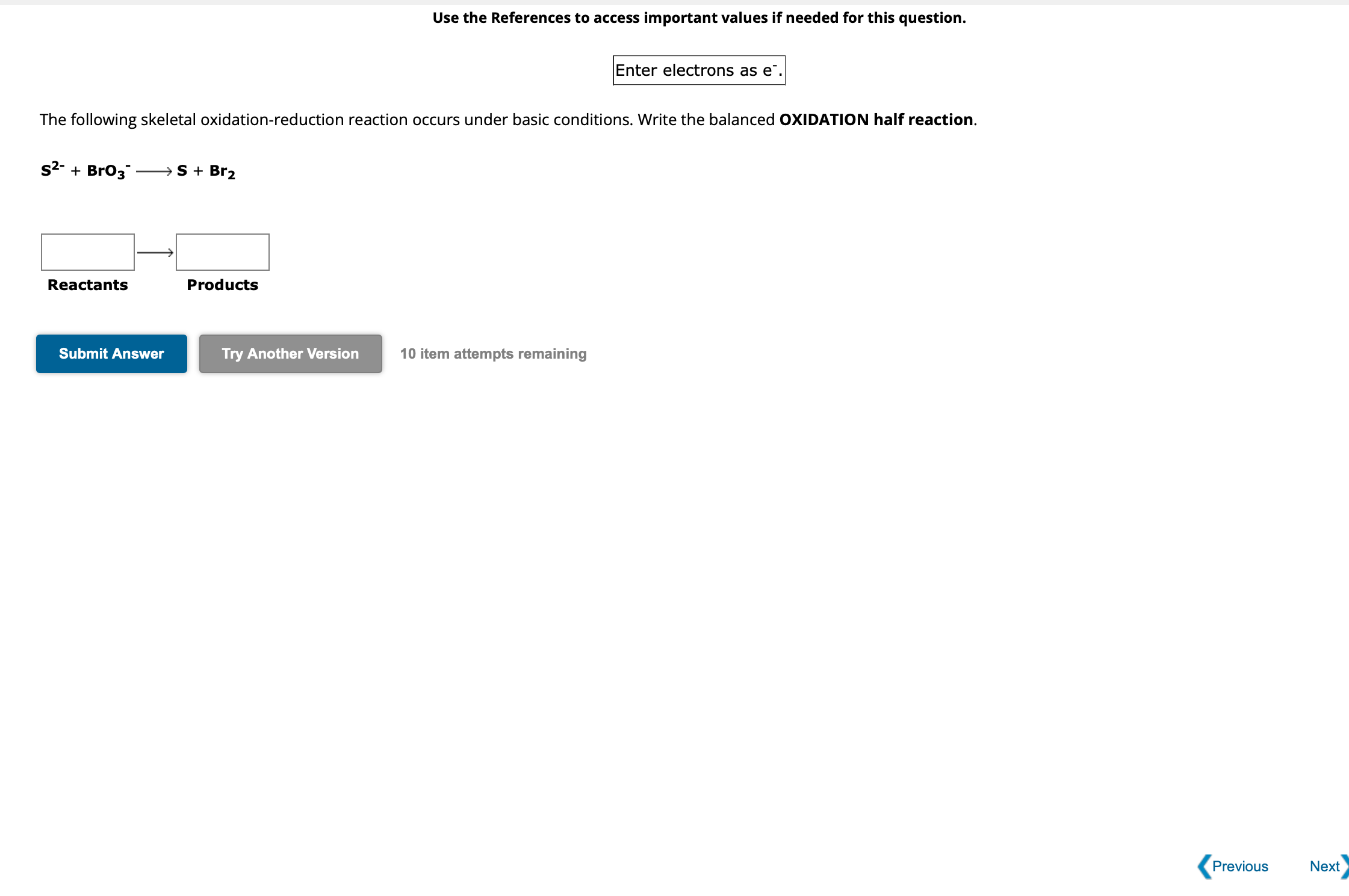 Use the References to access important values if needed for this question.

Enter electrons as $e^-$.

The following skeletal oxidation-reduction reaction occurs under basic conditions. Write the balanced OXIDATION half reaction.

$S^{2-} + BrO_3^- \longrightarrow S + Br_2$

$\longrightarrow$

Reactants Products

Submit Answer

Try Another Version

10 item attempts remaining

Previous

Next